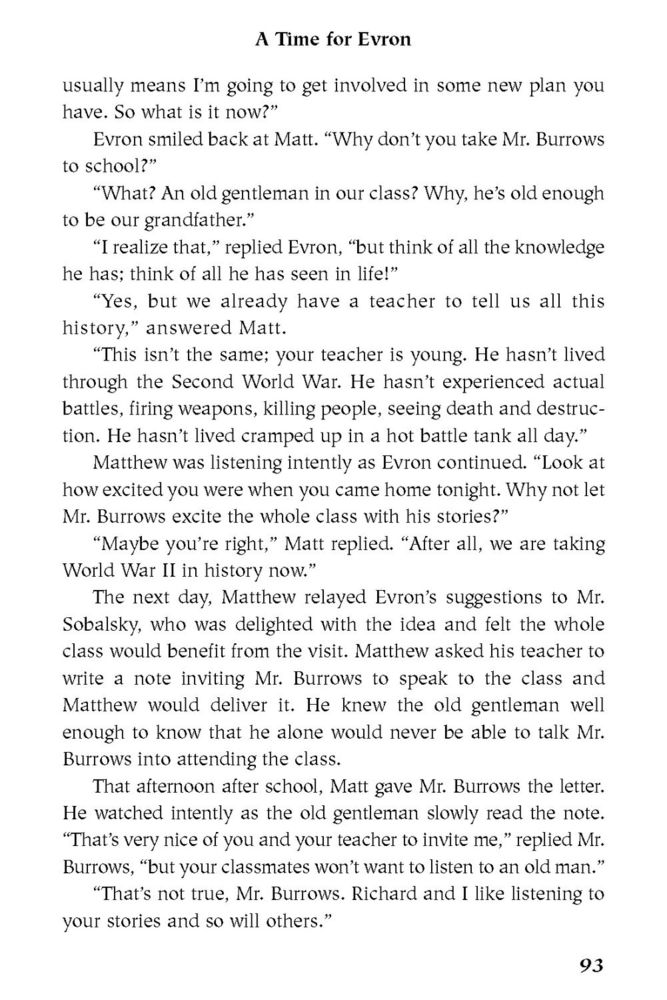 A Time for Evron

usually means I'm going to get involved in some new plan you have. So what is it now?"

Evron smiled back at Matt. "Why don't you take Mr. Burrows to school?"

"What? An old gentleman in our class? Why, he's old enough to be our grandfather."

"I realize that," replied Evron, "but think of all the knowledge he has; think of all he has seen in life!"

"Yes, but we already have a teacher to tell us all this history," answered Matt.

"This isn't the same; your teacher is young. He hasn't lived through the Second World War. He hasn't experienced actual battles, firing weapons, killing people, seeing death and destruction. He hasn't lived cramped up in a hot battle tank all day."

Matthew was listening intently as Evron continued. "Look at how excited you were when you came home tonight. Why not let Mr. Burrows excite the whole class with his stories?"

"Maybe you're right," Matt replied. "After all, we are taking World War II in history now."

The next day, Matthew relayed Evron's suggestions to Mr. Sobalsky, who was delighted with the idea and felt the whole class would benefit from the visit. Matthew asked his teacher to write a note inviting Mr. Burrows to speak to the class and Matthew would deliver it. He knew the old gentleman well enough to know that he alone would never be able to talk Mr. Burrows into attending the class.

That afternoon after school, Matt gave Mr. Burrows the letter. He watched intently as the old gentleman slowly read the note. "That's very nice of you and your teacher to invite me," replied Mr. Burrows, "but your classmates won't want to listen to an old man."

"That's not true, Mr. Burrows. Richard and I like listening to your stories and so will others."

93